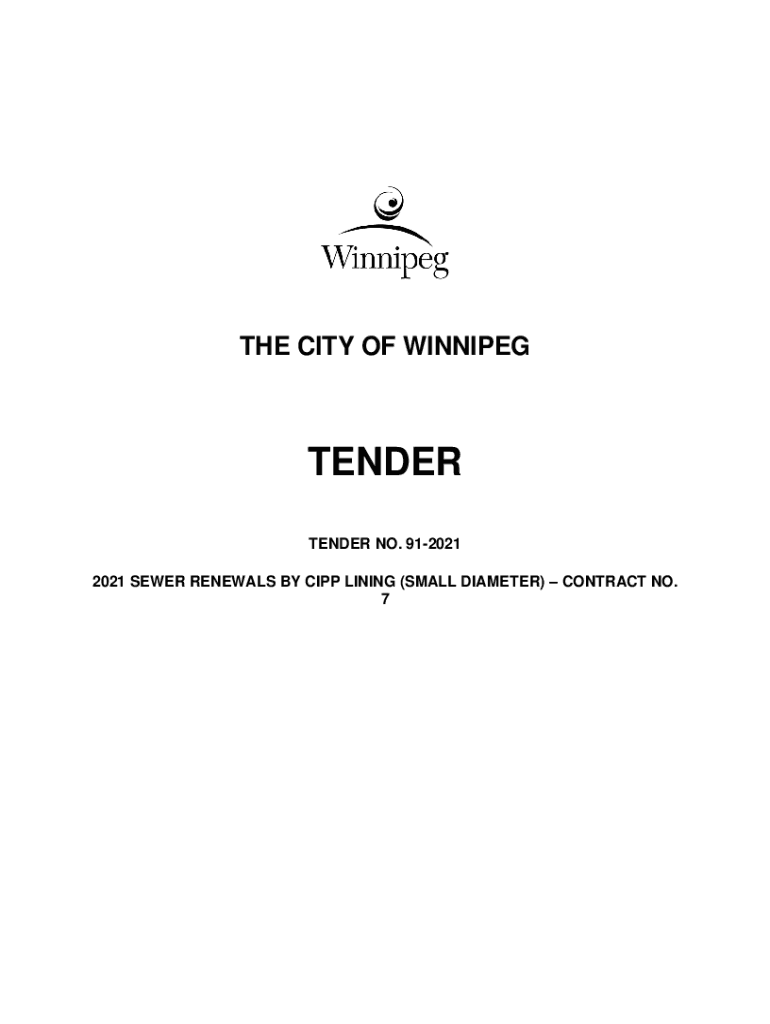 Winnipeg

THE CITY OF WINNIPEG

TENDER

TENDER NO. 91-2021

2021 SEWER RENEWALS BY CIPP LINING (SMALL DIAMETER) – CONTRACT NO. 7